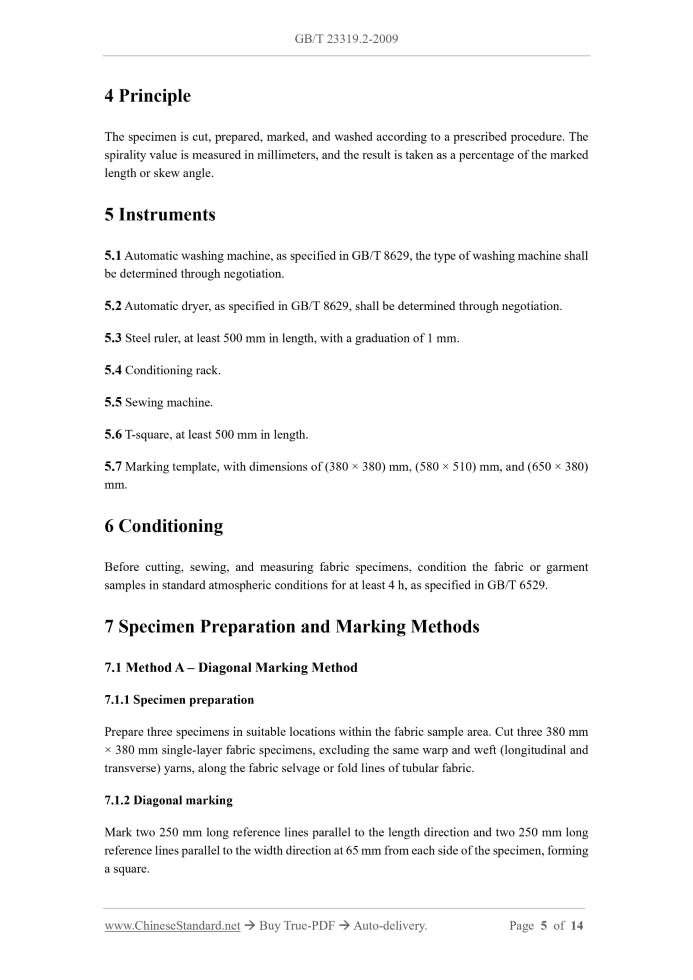 GB/T 23319.2-2009

4 Principle

The specimen is cut, prepared, marked, and washed according to a prescribed procedure. The spirality value is measured in millimeters, and the result is taken as a percentage of the marked length or skew angle.

5 Instruments

5.1 Automatic washing machine, as specified in GB/T 8629, the type of washing machine shall be determined through negotiation.

5.2 Automatic dryer, as specified in GB/T 8629, shall be determined through negotiation.

5.3 Steel ruler, at least 500 mm in length, with a graduation of 1 mm.

5.4 Conditioning rack.

5.5 Sewing machine.

5.6 T-square, at least 500 mm in length.

5.7 Marking template, with dimensions of (380 × 380) mm, (580 × 510) mm, and (650 × 380) mm.

6 Conditioning

Before cutting, sewing, and measuring fabric specimens, condition the fabric or garment samples in standard atmospheric conditions for at least 4 h, as specified in GB/T 6529.

7 Specimen Preparation and Marking Methods

7.1 Method A – Diagonal Marking Method

7.1.1 Specimen preparation

Prepare three specimens in suitable locations within the fabric sample area. Cut three 380 mm × 380 mm single-layer fabric specimens, excluding the same warp and weft (longitudinal and transverse) yarns, along the fabric selvage or fold lines of tubular fabric.

7.1.2 Diagonal marking

Mark two 250 mm long reference lines parallel to the length direction and two 250 mm long reference lines parallel to the width direction at 65 mm from each side of the specimen, forming a square.

www.ChineseStandard.net → Buy True-PDF → Auto-delivery.

Page 5 of 14